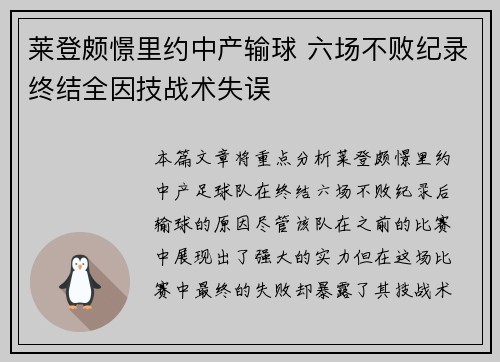 莱登颇憬里约中产输球 六场不败纪录终结全因技战术失误

本篇文章将重点分析莱登颇憬里约中产足球队在终结六场不败纪录后输球的原因尽管该队在之前的比赛中展现出了强大的实力但在这场比赛中最终的失败却暴露了其技战术